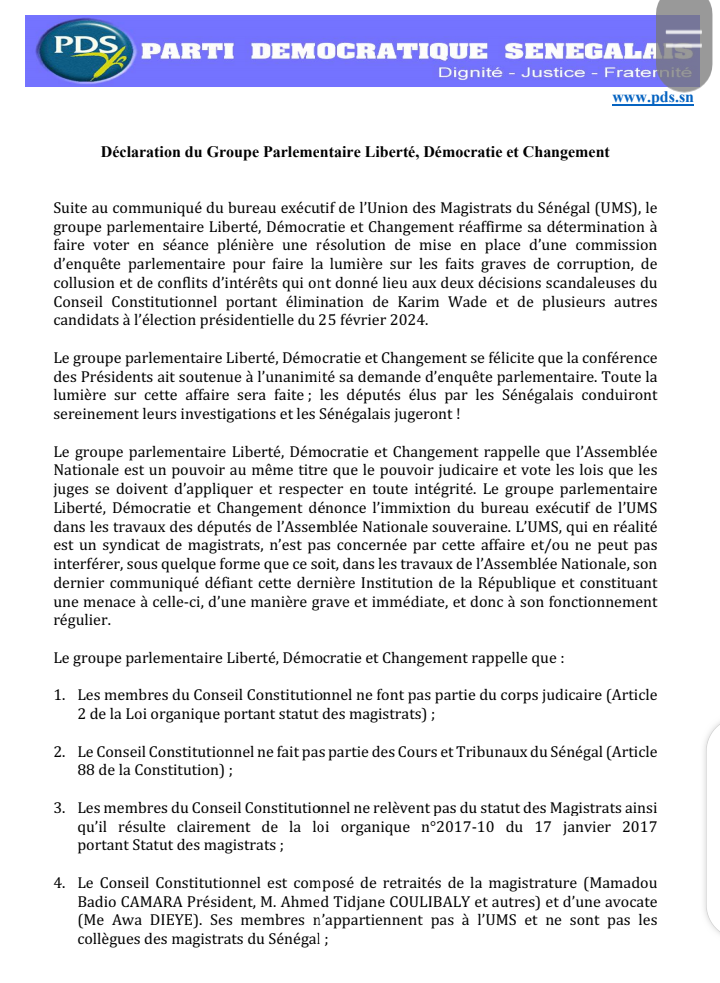 PDS PARTI DEMOCRATIQUE SENEGALAIS
Dignité - Justice - Fraternité
www.pds.sn

Déclaration du Groupe Parlementaire Liberté, Démocratie et Changement

Suite au communiqué du bureau exécutif de l'Union des Magistrats du Sénégal (UMS), le groupe parlementaire Liberté, Démocratie et Changement réaffirme sa détermination à faire voter en séance plénière une résolution de mise en place d'une commission d'enquête parlementaire pour faire la lumière sur les faits graves de corruption, de collusion et de conflits d'intérêts qui ont donné lieu aux deux décisions scandaleuses du Conseil Constitutionnel portant élimination de Karim Wade et de plusieurs autres candidats à l'élection présidentielle du 25 février 2024.

Le groupe parlementaire Liberté, Démocratie et Changement se félicite que la conférence des Présidents ait soutenue à l'unanimité sa demande d'enquête parlementaire. Toute la lumière sur cette affaire sera faite ; les députés élus par les Sénégalais conduiront sereinement leurs investigations et les Sénégalais jugeront !

Le groupe parlementaire Liberté, Démocratie et Changement rappelle que l'Assemblée Nationale est un pouvoir au même titre que le pouvoir judicaire et vote les lois que les juges se doivent d'appliquer et respecter en toute intégrité. Le groupe parlementaire Liberté, Démocratie et Changement dénonce l'immixtion du bureau exécutif de l'UMS dans les travaux des députés de l'Assemblée Nationale souveraine. L'UMS, qui en réalité est un syndicat de magistrats, n'est pas concernée par cette affaire et/ou ne peut pas interférer, sous quelque forme que ce soit, dans les travaux de l'Assemblée Nationale, son dernier communiqué défiant cette dernière Institution de la République et constituant une menace à celle-ci, d'une manière grave et immédiate, et donc à son fonctionnement régulier.

Le groupe parlementaire Liberté, Démocratie et Changement rappelle que :

1. Les membres du Conseil Constitutionnel ne font pas partie du corps judicaire (Article 2 de la Loi organique portant statut des magistrats) ;

2. Le Conseil Constitutionnel ne fait pas partie des Cours et Tribunaux du Sénégal (Article 88 de la Constitution) ;

3. Les membres du Conseil Constitutionnel ne relèvent pas du statut des Magistrats ainsi qu'il résulte clairement de la loi organique n°2017-10 du 17 janvier 2017 portant Statut des magistrats ;

4. Le Conseil Constitutionnel est composé de retraités de la magistrature (Mamadou Badio CAMARA Président, M. Ahmed Tidjane COULIBALY et autres) et d'une avocate (Me Awa DIEYE). Ses membres n'appartiennent pas à l'UMS et ne sont pas les collègues des magistrats du Sénégal ;